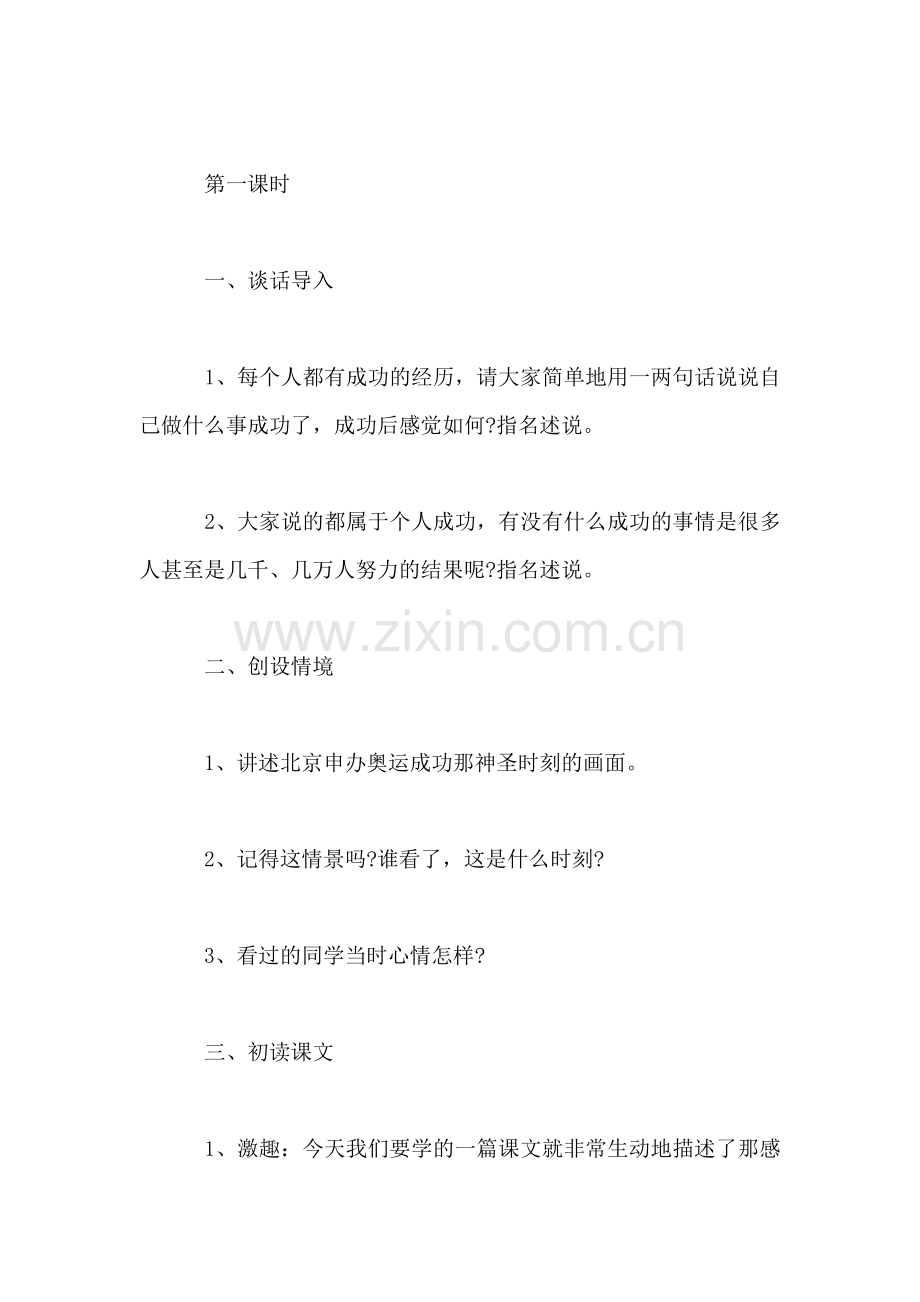 第一课时

一、谈话导入

1、每个人都有成功的经历，请大家简单地用一两句话说说自己做什么事成功了，成功后感觉如何?指名述说。

2、大家说的都属于个人成功，有没有什么成功的事情是很多人甚至是几千、几万人努力的结果呢?指名述说。

www.zixin.com.cn

二、创设情境

1、讲述北京申办奥运成功那神圣时刻的画面。

2、记得这情景吗?谁看了，这是什么时刻?

3、看过的同学当时心情怎样?

三、初读课文

1、激趣：今天我们要学的一篇课文就非常生动地描述了那感